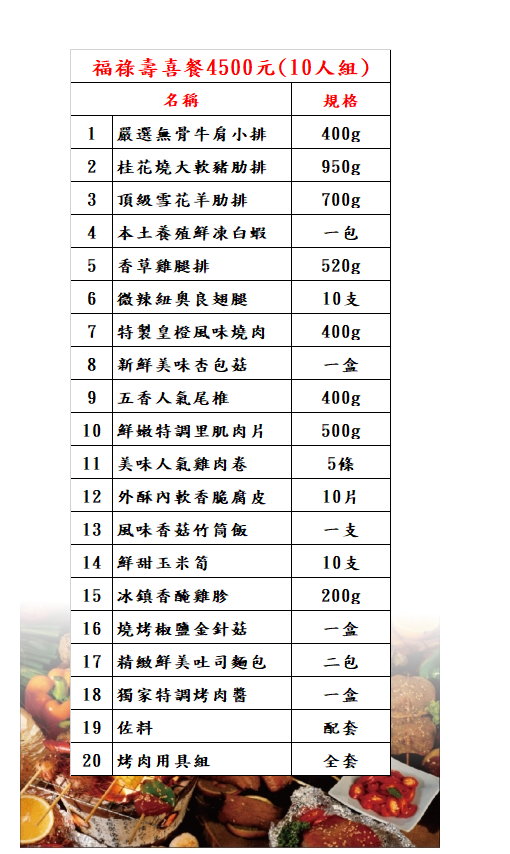 福祿壽喜餐4500元(10人組)

|  | 名稱 | 規格 |
|---|---|---|
| 1 | 嚴選無骨牛肩小排 | 400g |
| 2 | 桂花燒大軟豬肋排 | 950g |
| 3 | 頂級雪花羊肋排 | 700g |
| 4 | 本土養殖鮮凍白蝦 | 一包 |
| 5 | 香草雞腿排 | 520g |
| 6 | 微辣紐奧良翅腿 | 10支 |
| 7 | 特製皇橙風味燒肉 | 400g |
| 8 | 新鮮美味杏包菇 | 一盒 |
| 9 | 五香人氣尾椎 | 400g |
| 10 | 鮮嫩特調里肌肉片 | 500g |
| 11 | 美味人氣雞肉卷 | 5條 |
| 12 | 外酥內軟香脆腐皮 | 10片 |
| 13 | 風味香菇竹筒飯 | 一支 |
| 14 | 鮮甜玉米筍 | 10支 |
| 15 | 冰鎮香醃雞胗 | 200g |
| 16 | 燒烤椒鹽金針菇 | 一盒 |
| 17 | 精緻鮮美吐司麵包 | 二包 |
| 18 | 獨家特調烤肉醬 | 一盒 |
| 19 | 佐料 | 配套 |
| 20 | 烤肉用具組 | 全套 |